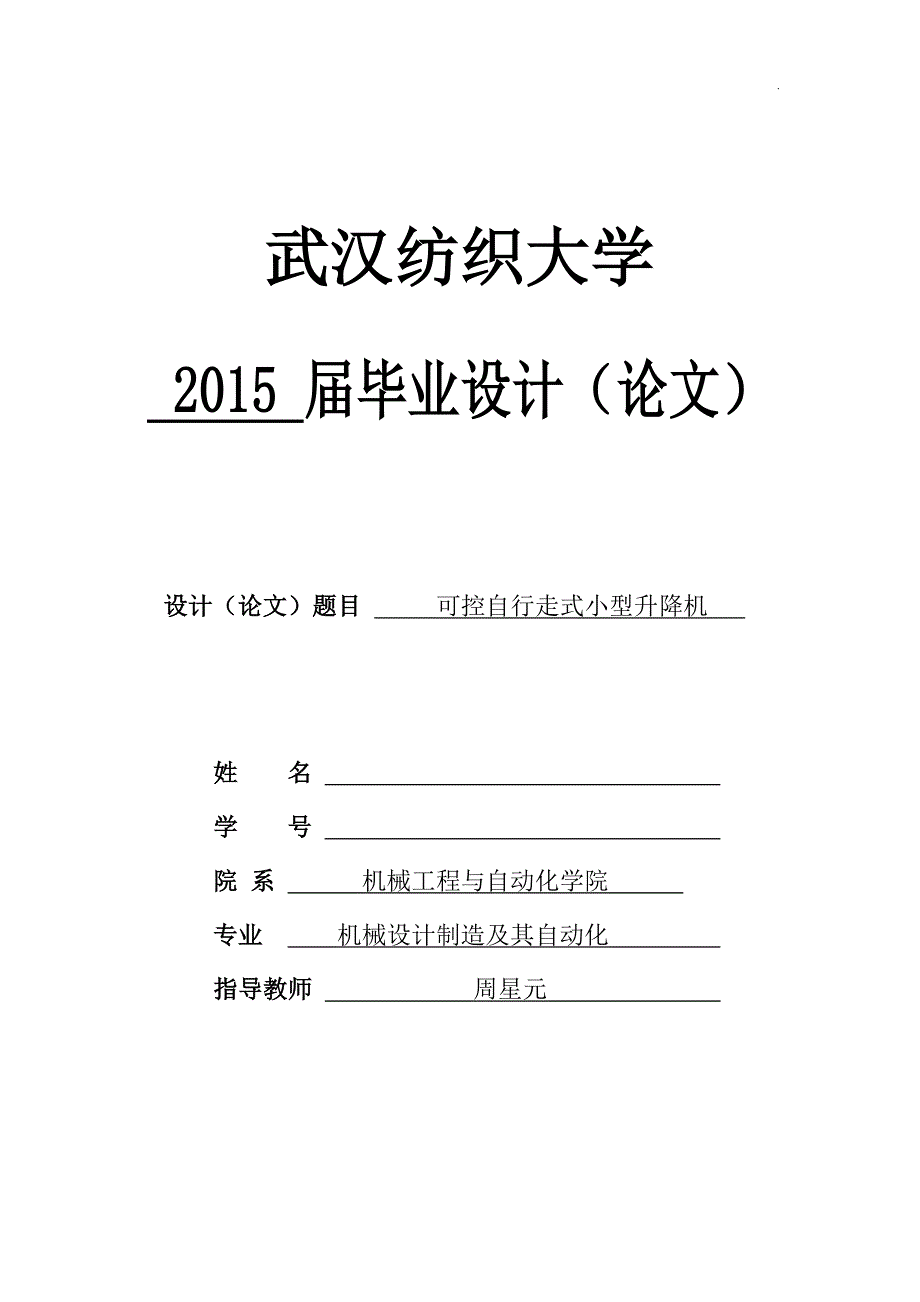 武汉纺织大学

2015 届毕业设计（论文）

设计（论文）题目 可控自行走式小型升降机

姓 名

学 号

院 系 机械工程与自动化学院

专业 机械设计制造及其自动化

指导教师 周星元